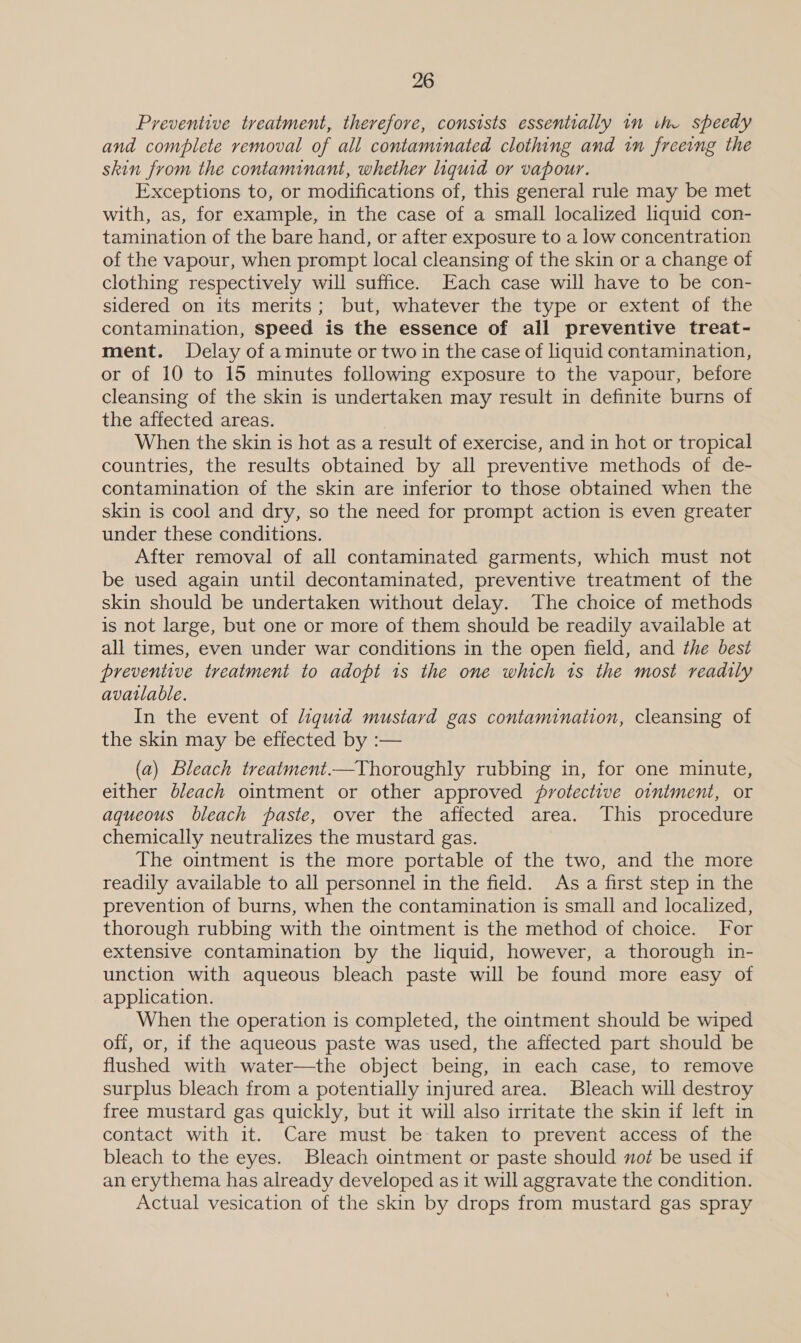 26

Preventive treatment, therefore, consists essentially in the speedy and complete removal of all contaminated clothing and in freeing the skin from the contaminant, whether liquid or vapour.

Exceptions to, or modifications of, this general rule may be met with, as, for example, in the case of a small localized liquid contamination of the bare hand, or after exposure to a low concentration of the vapour, when prompt local cleansing of the skin or a change of clothing respectively will suffice. Each case will have to be considered on its merits; but, whatever the type or extent of the contamination, speed is the essence of all preventive treatment. Delay of a minute or two in the case of liquid contamination, or of 10 to 15 minutes following exposure to the vapour, before cleansing of the skin is undertaken may result in definite burns of the affected areas.

When the skin is hot as a result of exercise, and in hot or tropical countries, the results obtained by all preventive methods of decontamination of the skin are inferior to those obtained when the skin is cool and dry, so the need for prompt action is even greater under these conditions.

After removal of all contaminated garments, which must not be used again until decontaminated, preventive treatment of the skin should be undertaken without delay. The choice of methods is not large, but one or more of them should be readily available at all times, even under war conditions in the open field, and the best preventive treatment to adopt is the one which is the most readily available.

In the event of liquid mustard gas contamination, cleansing of the skin may be effected by :—

(a) Bleach treatment.—Thoroughly rubbing in, for one minute, either bleach ointment or other approved protective ointment, or aqueous bleach paste, over the affected area. This procedure chemically neutralizes the mustard gas.

The ointment is the more portable of the two, and the more readily available to all personnel in the field. As a first step in the prevention of burns, when the contamination is small and localized, thorough rubbing with the ointment is the method of choice. For extensive contamination by the liquid, however, a thorough inunction with aqueous bleach paste will be found more easy of application.

When the operation is completed, the ointment should be wiped off, or, if the aqueous paste was used, the affected part should be flushed with water—the object being, in each case, to remove surplus bleach from a potentially injured area. Bleach will destroy free mustard gas quickly, but it will also irritate the skin if left in contact with it. Care must be taken to prevent access of the bleach to the eyes. Bleach ointment or paste should not be used if an erythema has already developed as it will aggravate the condition.

Actual vesication of the skin by drops from mustard gas spray